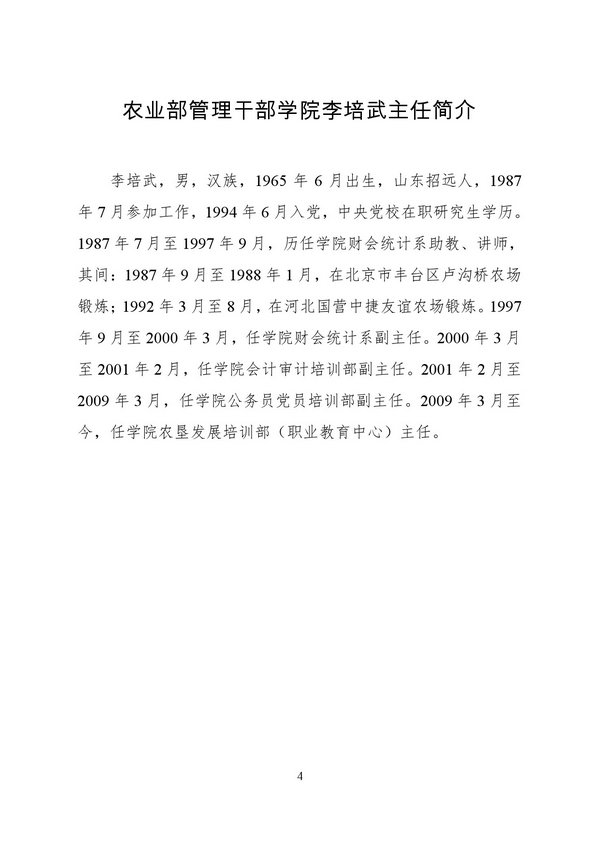 农业部管理干部学院李培武主任简介

李培武，男，汉族，1965 年 6 月出生，山东招远人，1987 年 7 月参加工作，1994 年 6 月入党，中央党校在职研究生学历。1987 年 7 月至 1997 年 9 月，历任学院财会统计系助教、讲师，其间：1987 年 9 月至 1988 年 1 月，在北京市丰台区卢沟桥农场锻炼；1992 年 3 月至 8 月，在河北国营中捷友谊农场锻炼。1997 年 9 月至 2000 年 3 月，任学院财会统计系副主任。2000 年 3 月至 2001 年 2 月，任学院会计审计培训部副主任。2001 年 2 月至 2009 年 3 月，任学院公务员党员培训部副主任。2009 年 3 月至今，任学院农垦发展培训部（职业教育中心）主任。

4